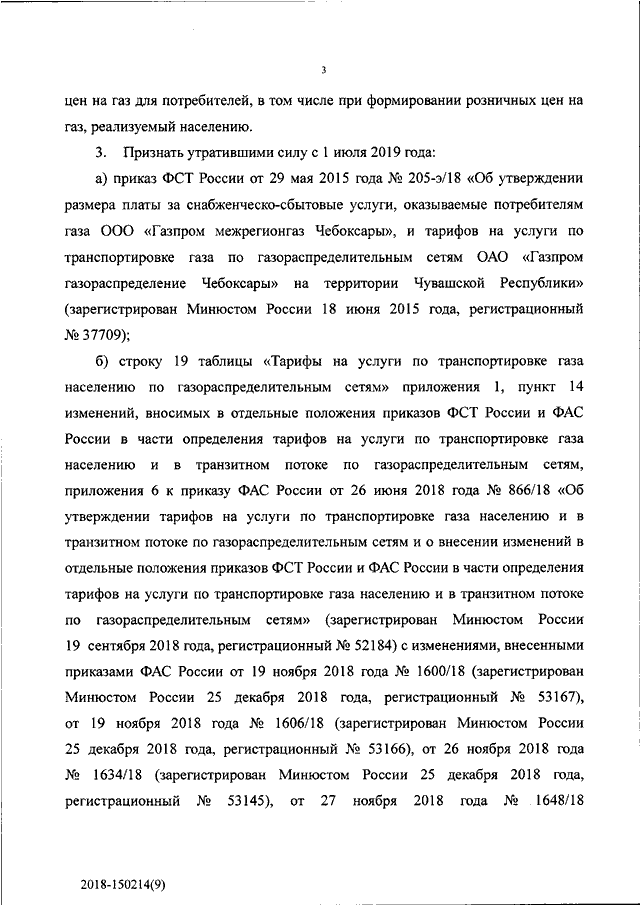 3

цен на газ для потребителей, в том числе при формировании розничных цен на газ, реализуемый населению.

3. Признать утратившими силу с 1 июля 2019 года:

а) приказ ФСТ России от 29 мая 2015 года № 205-э/18 «Об утверждении размера платы за снабженческо-сбытовые услуги, оказываемые потребителям газа ООО «Газпром межрегионгаз Чебоксары», и тарифов на услуги по транспортировке газа по газораспределительным сетям ОАО «Газпром газораспределение Чебоксары» на территории Чувашской Республики» (зарегистрирован Минюстом России 18 июня 2015 года, регистрационный № 37709);

б) строку 19 таблицы «Тарифы на услуги по транспортировке газа населению по газораспределительным сетям» приложения 1, пункт 14 изменений, вносимых в отдельные положения приказов ФСТ России и ФАС России в части определения тарифов на услуги по транспортировке газа населению и в транзитном потоке по газораспределительным сетям, приложения 6 к приказу ФАС России от 26 июня 2018 года № 866/18 «Об утверждении тарифов на услуги по транспортировке газа населению и в транзитном потоке по газораспределительным сетям и о внесении изменений в отдельные положения приказов ФСТ России и ФАС России в части определения тарифов на услуги по транспортировке газа населению и в транзитном потоке по газораспределительным сетям» (зарегистрирован Минюстом России 19 сентября 2018 года, регистрационный № 52184) с изменениями, внесенными приказами ФАС России от 19 ноября 2018 года № 1600/18 (зарегистрирован Минюстом России 25 декабря 2018 года, регистрационный № 53167), от 19 ноября 2018 года № 1606/18 (зарегистрирован Минюстом России 25 декабря 2018 года, регистрационный № 53166), от 26 ноября 2018 года № 1634/18 (зарегистрирован Минюстом России 25 декабря 2018 года, регистрационный № 53145), от 27 ноября 2018 года № 1648/18

2018-150214(9)